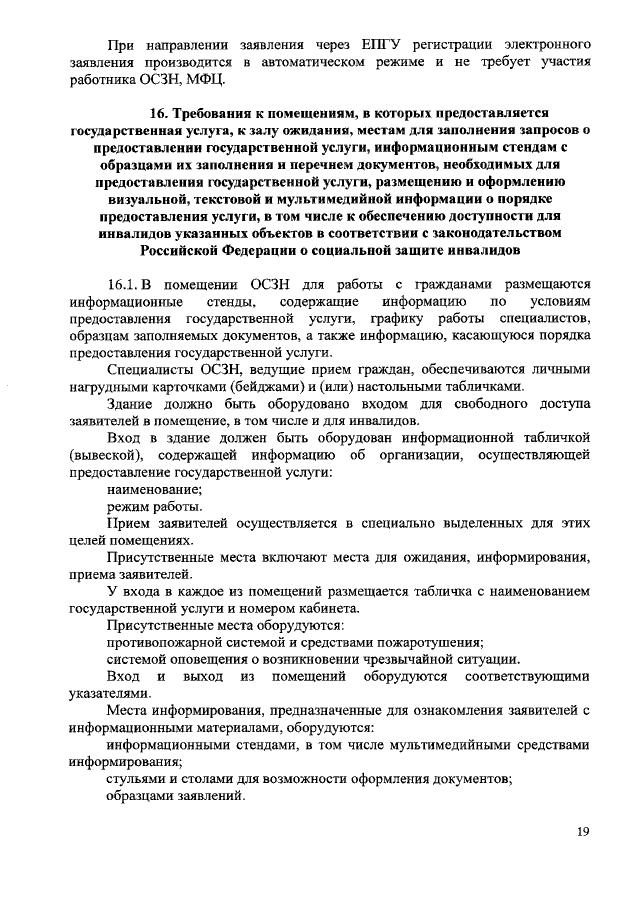 При направлении заявления через ЕПГУ регистрации электронного заявления производится в автоматическом режиме и не требует участия работника ОСЗН, МФЦ.

16. Требования к помещениям, в которых предоставляется государственная услуга, к залу ожидания, местам для заполнения запросов о предоставлении государственной услуги, информационным стендам с образцами их заполнения и перечнем документов, необходимых для предоставления государственной услуги, размещению и оформлению визуальной, текстовой и мультимедийной информации о порядке предоставления услуги, в том числе к обеспечению доступности для инвалидов указанных объектов в соответствии с законодательством Российской Федерации о социальной защите инвалидов

16.1. В помещении ОСЗН для работы с гражданами размещаются информационные стенды, содержащие информацию по условиям предоставления государственной услуги, графику работы специалистов, образцам заполняемых документов, а также информацию, касающуюся порядка предоставления государственной услуги.

Специалисты ОСЗН, ведущие прием граждан, обеспечиваются личными нагрудными карточками (бейджами) и (или) настольными табличками.

Здание должно быть оборудовано входом для свободного доступа заявителей в помещение, в том числе и для инвалидов.

Вход в здание должен быть оборудован информационной табличкой (вывеской), содержащей информацию об организации, осуществляющей предоставление государственной услуги:

наименование;

режим работы.

Прием заявителей осуществляется в специально выделенных для этих целей помещениях.

Присутственные места включают места для ожидания, информирования, приема заявителей.

У входа в каждое из помещений размещается табличка с наименованием государственной услуги и номером кабинета.

Присутственные места оборудуются:

противопожарной системой и средствами пожаротушения;

системой оповещения о возникновении чрезвычайной ситуации.

Вход и выход из помещений оборудуются соответствующими указателями.

Места информирования, предназначенные для ознакомления заявителей с информационными материалами, оборудуются:

информационными стендами, в том числе мультимедийными средствами информирования;

стульями и столами для возможности оформления документов;

образцами заявлений.

19